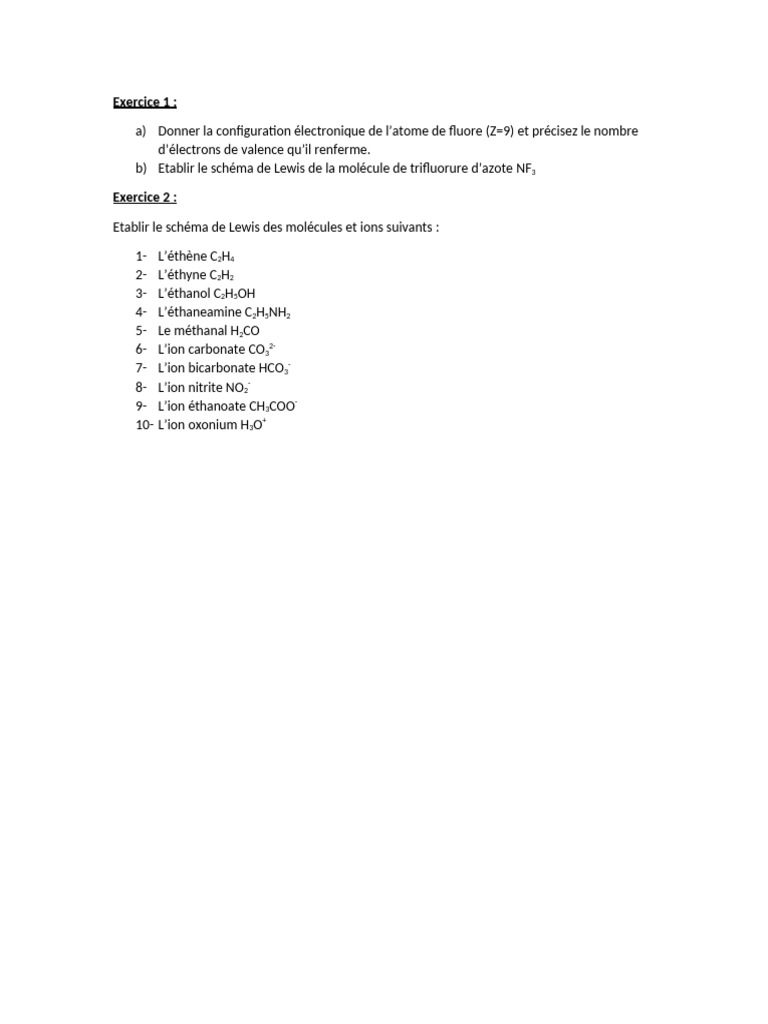 Exercice 1 :

a) Donner la configuration électronique de l'atome de fluore (Z=9) et précisez le nombre d'électrons de valence qu'il renferme.
b) Etablir le schéma de Lewis de la molécule de trifluorure d'azote $NF_3$

Exercice 2 :

Etablir le schéma de Lewis des molécules et ions suivants :

1- L'éthène $C_2H_4$
2- L'éthyne $C_2H_2$
3- L'éthanol $C_2H_5OH$
4- L'éthaneamine $C_2H_5NH_2$
5- Le méthanal $H_2CO$
6- L'ion carbonate $CO_3^{2-}$
7- L'ion bicarbonate $HCO_3^-$
8- L'ion nitrite $NO_2^-$
9- L'ion éthanoate $CH_3COO^-$
10- L'ion oxonium $H_3O^+$